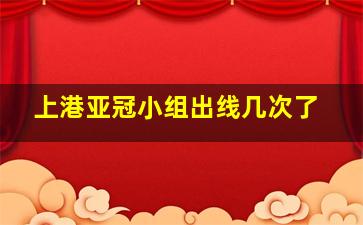 上港亚冠小组出线几次了